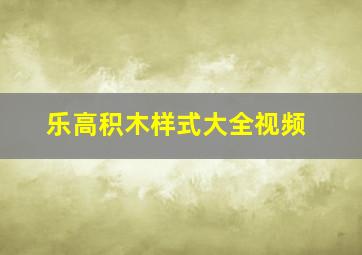 乐高积木样式大全视频